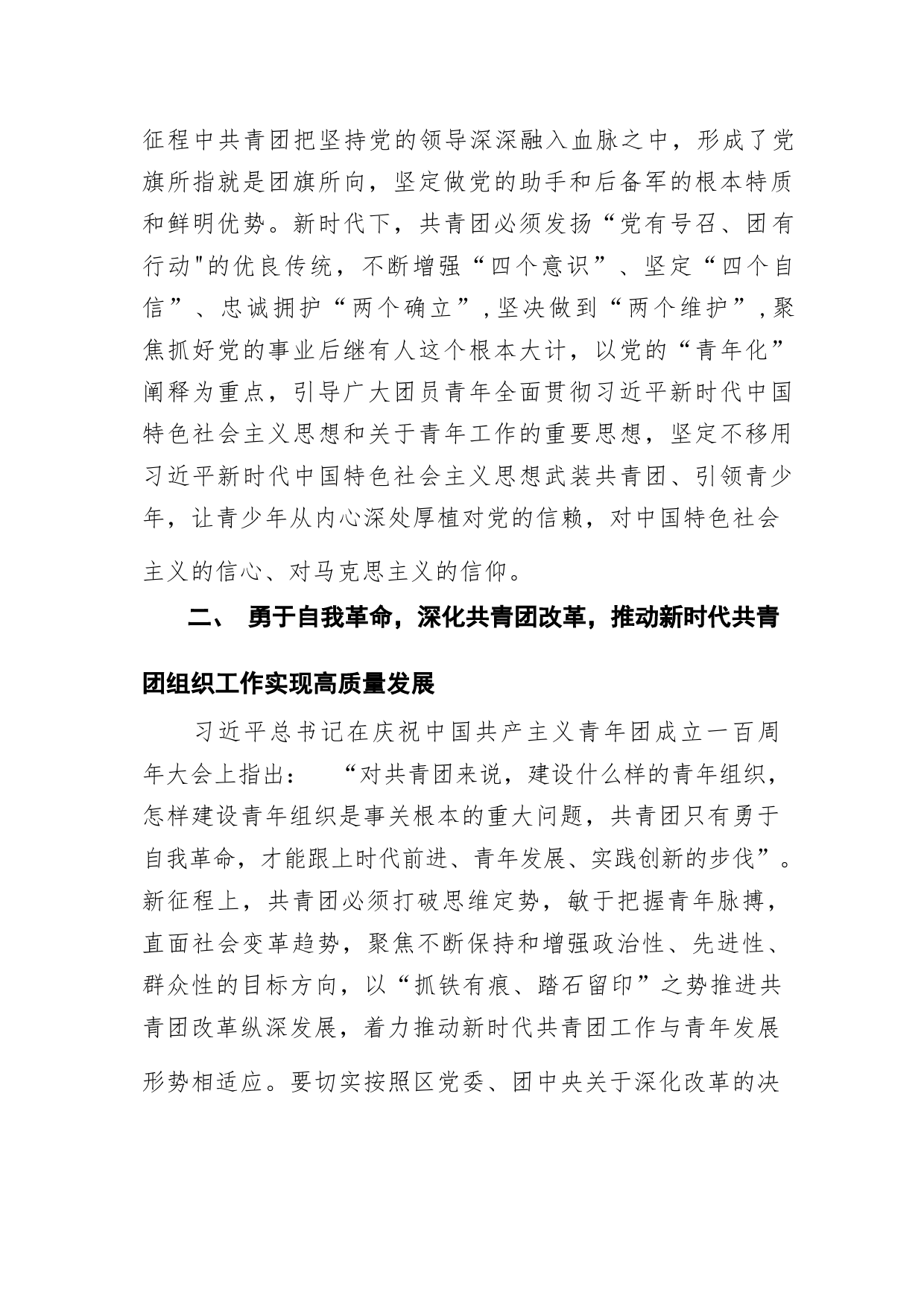 征程中共青团把坚持党的领导深深融入血脉之中，形成了党旗所指就是团旗所向，坚定做党的助手和后备军的根本特质和鲜明优势。新时代下，共青团必须发扬“党有号召、团有行动"的优良传统，不断增强“四个意识”、坚定“四个自信”、忠诚拥护“两个确立”，坚决做到“两个维护”，聚焦抓好党的事业后继有人这个根本大计，以党的“青年化”阐释为重点，引导广大团员青年全面贯彻习近平新时代中国特色社会主义思想和关于青年工作的重要思想，坚定不移用习近平新时代中国特色社会主义思想武装共青团、引领青少年，让青少年从内心深处厚植对党的信赖，对中国特色社会主义的信心、对马克思主义的信仰。

二、 勇于自我革命，深化共青团改革，推动新时代共青团组织工作实现高质量发展

习近平总书记在庆祝中国共产主义青年团成立一百周年大会上指出： “对共青团来说，建设什么样的青年组织，怎样建设青年组织是事关根本的重大问题，共青团只有勇于自我革命，才能跟上时代前进、青年发展、实践创新的步伐”。新征程上，共青团必须打破思维定势，敏于把握青年脉搏，直面社会变革趋势，聚焦不断保持和增强政治性、先进性、群众性的目标方向，以“抓铁有痕、踏石留印”之势推进共青团改革纵深发展，着力推动新时代共青团工作与青年发展形势相适应。要切实按照区党委、团中央关于深化改革的决